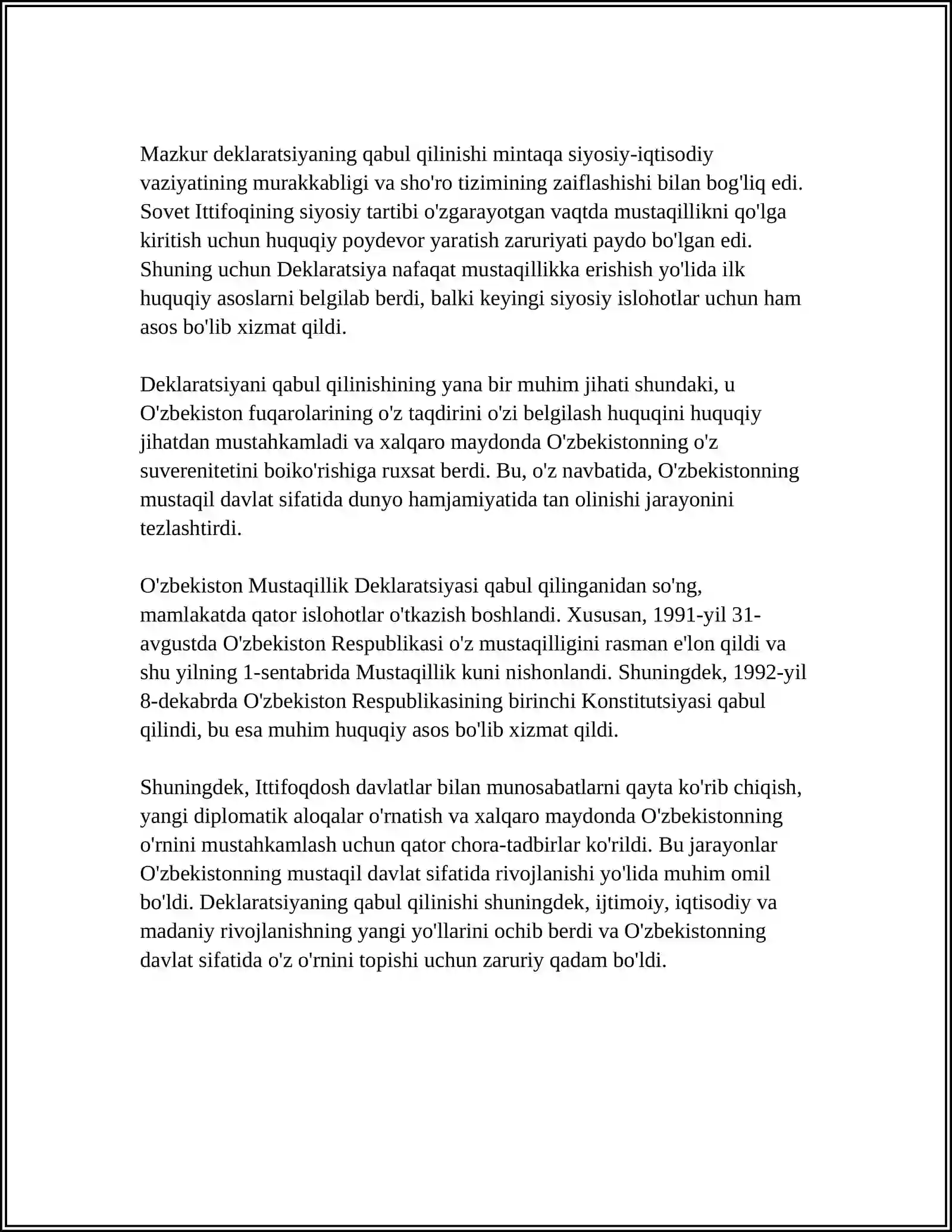 Mazkur deklaratsiyaning qabul qilinishi mintaqa siyosiy-iqtisodiy vaziyatining murakkabligi va sho'ro tizimining zaiflashishi bilan bog'liq edi. Sovet Ittifoqining siyosiy tartibi o'zgarayotgan vaqtda mustaqillikni qo'lga kiritish uchun huquqiy poydevor yaratish zaruriyati paydo bo'lgan edi. Shuning uchun Deklaratsiya nafaqat mustaqillikka erishish yo'lida ilk huquqiy asoslarni belgilab berdi, balki keyingi siyosiy islohotlar uchun ham asos bo'lib xizmat qildi.

Deklaratsiyani qabul qilinishining yana bir muhim jihati shundaki, u O'zbekiston fuqarolarining o'z taqdirini o'zi belgilash huquqini huquqiy jihatdan mustahkamladi va xalqaro maydonda O'zbekistonning o'z suverenitetini boiko'rishiga ruxsat berdi. Bu, o'z navbatida, O'zbekistonning mustaqil davlat sifatida dunyo hamjamiyatida tan olinishi jarayonini tezlashtirdi.

O'zbekiston Mustaqillik Deklaratsiyasi qabul qilinganidan so'ng, mamlakatda qator islohotlar o'tkazish boshlandi. Xususan, 1991-yil 31-avgustda O'zbekiston Respublikasi o'z mustaqilligini rasman e'lon qildi va shu yilning 1-sentabrida Mustaqillik kuni nishonlandi. Shuningdek, 1992-yil 8-dekabrda O'zbekiston Respublikasining birinchi Konstitutsiyasi qabul qilindi, bu esa muhim huquqiy asos bo'lib xizmat qildi.

Shuningdek, Ittifoqdosh davlatlar bilan munosabatlarni qayta ko'rib chiqish, yangi diplomatik aloqalar o'rnatish va xalqaro maydonda O'zbekistonning o'rnini mustahkamlash uchun qator chora-tadbirlar ko'rildi. Bu jarayonlar O'zbekistonning mustaqil davlat sifatida rivojlanishi yo'lida muhim omil bo'ldi. Deklaratsiyaning qabul qilinishi shuningdek, ijtimoiy, iqtisodiy va madaniy rivojlanishning yangi yo'llarini ochib berdi va O'zbekistonning davlat sifatida o'z o'rnini topishi uchun zaruriy qadam bo'ldi.